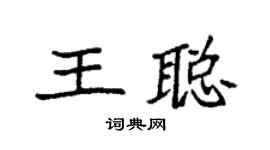 王聪

词典网